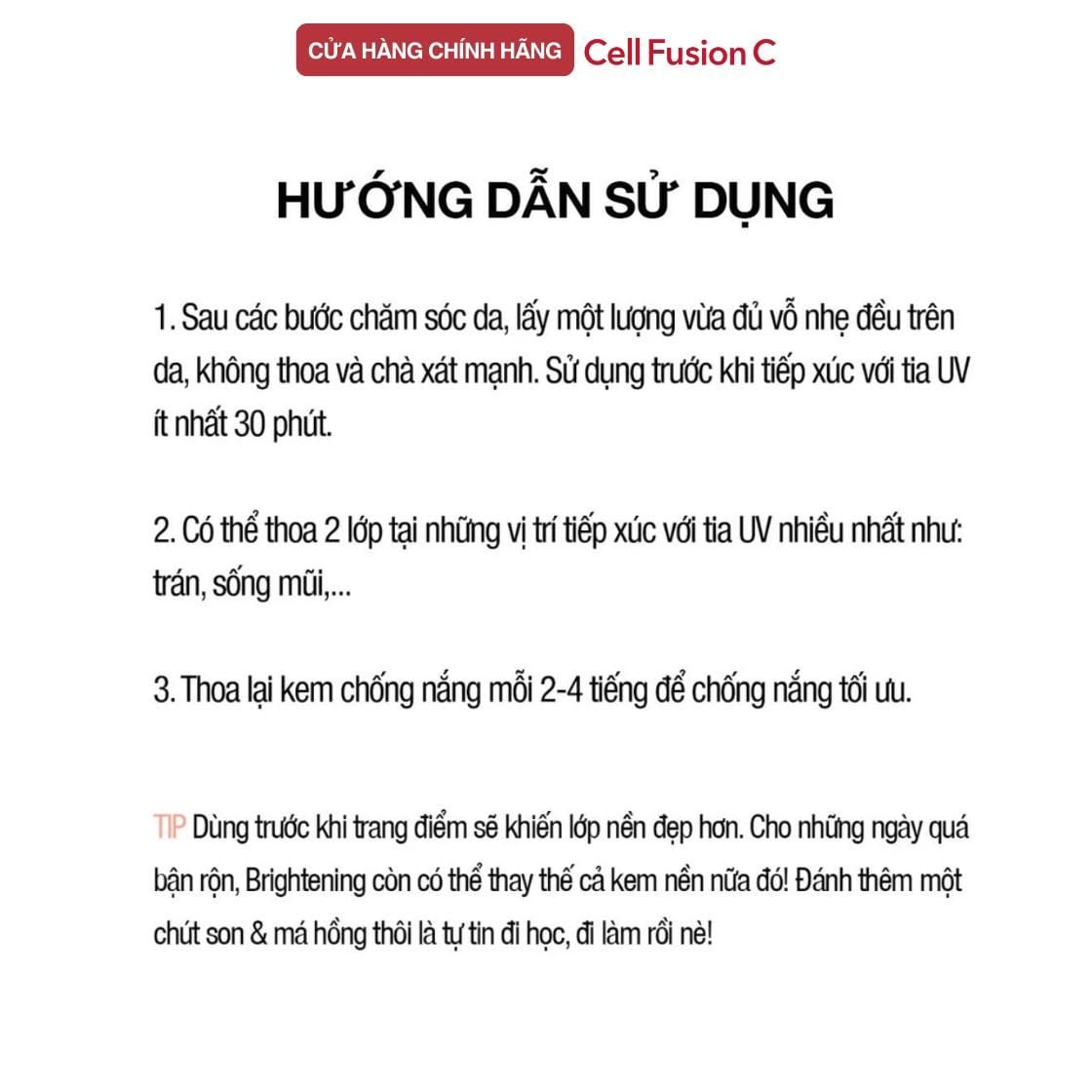 CỬA HÀNG CHÍNH HÃNG Cell Fusion C

HƯỚNG DẪN SỬ DỤNG

1. Sau các bước chăm sóc da, lấy một lượng vừa đủ vỗ nhẹ đều trên da, không thoa và chà xát mạnh. Sử dụng trước khi tiếp xúc với tia UV ít nhất 30 phút.

2. Có thể thoa 2 lớp tại những vị trí tiếp xúc với tia UV nhiều nhất như: trán, sống mũi,...

3. Thoa lại kem chống nắng mỗi 2-4 tiếng để chống nắng tối ưu.

TIP Dùng trước khi trang điểm sẽ khiến lớp nền đẹp hơn. Cho những ngày quá bận rộn, Brightening còn có thể thay thế cả kem nền nữa đó! Đánh thêm một chút son & má hồng thôi là tự tin đi học, đi làm rồi nè!